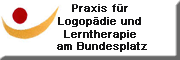 Praxis für
Logopädie und
Lerntherapie
am Bundesplatz